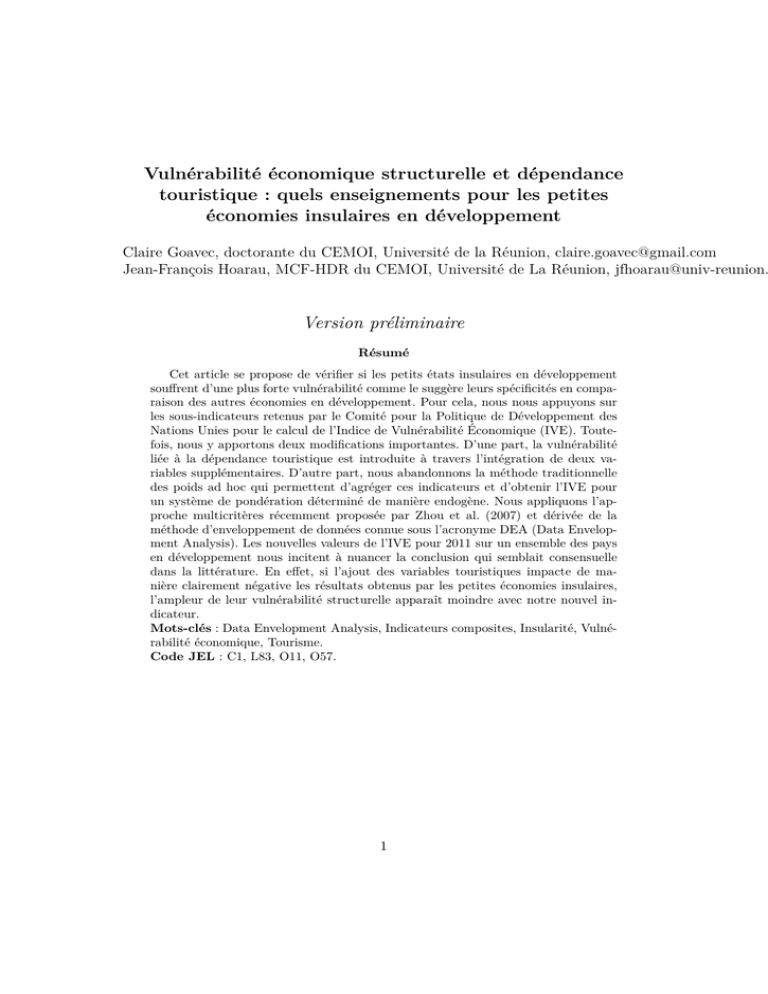 Vulnérabilité économique structurelle et dépendance touristique : quels enseignements pour les petites économies insulaires en développement

Claire Goavec, doctorante du CEMOI, Université de la Réunion, claire.goavec@gmail.com
Jean-François Hoarau, MCF-HDR du CEMOI, Université de La Réunion, jfhoarau@univ-reunion.

Version préliminaire

Résumé

Cet article se propose de vérifier si les petits états insulaires en développement souffrent d'une plus forte vulnérabilité comme le suggère leurs spécificités en comparaison des autres économies en développement. Pour cela, nous nous appuyons sur les sous-indicateurs retenus par le Comité pour la Politique de Développement des Nations Unies pour le calcul de l'Indice de Vulnérabilité Économique (IVE). Toutefois, nous y apportons deux modifications importantes. D'une part, la vulnérabilité liée à la dépendance touristique est introduite à travers l'intégration de deux variables supplémentaires. D'autre part, nous abandonnons la méthode traditionnelle des poids ad hoc qui permettent d'agréger ces indicateurs et d'obtenir l'IVE pour un système de pondération déterminé de manière endogène. Nous appliquons l'approche multicritères récemment proposée par Zhou et al. (2007) et dérivée de la méthode d'enveloppement de données connue sous l'acronyme DEA (Data Envelopment Analysis). Les nouvelles valeurs de l'IVE pour 2011 sur un ensemble des pays en développement nous incitent à nuancer la conclusion qui semblait consensuelle dans la littérature. En effet, si l'ajout des variables touristiques impacte de manière clairement négative les résultats obtenus par les petites économies insulaires, l'ampleur de leur vulnérabilité structurelle apparait moindre avec notre nouvel indicateur.
Mots-clés : Data Envelopment Analysis, Indicateurs composites, Insularité, Vulnérabilité économique, Tourisme.
Code JEL : C1, L83, O11, O57.

1